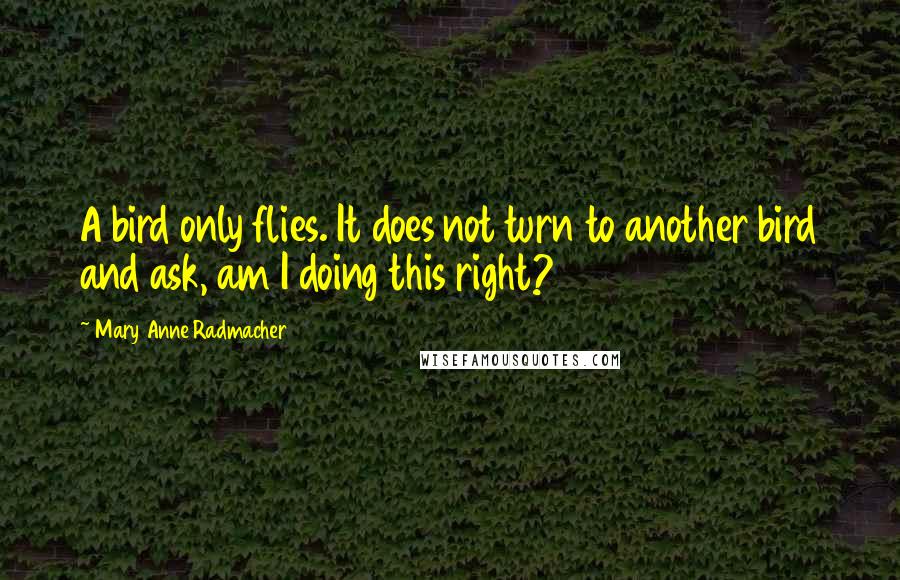 A bird only flies. It does not turn to another bird and ask, am I doing this right?

~ Mary Anne Radmacher

WISEFAMOUSQUOTES.COM